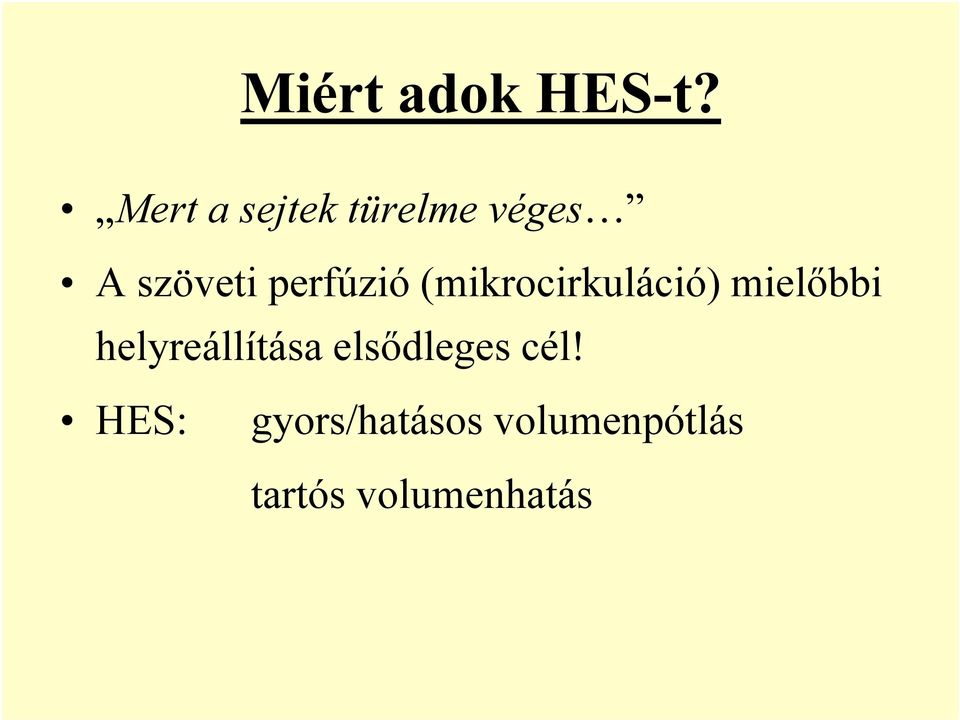 Miért adok HES-t?

• „Mert a sejtek türelme véges…”

• A szöveti perfúzió (mikrocirkuláció) mielőbbi helyreállítása elsődleges cél!

• HES: gyors/hatásos volumenpótlás

tartós volumenhatás